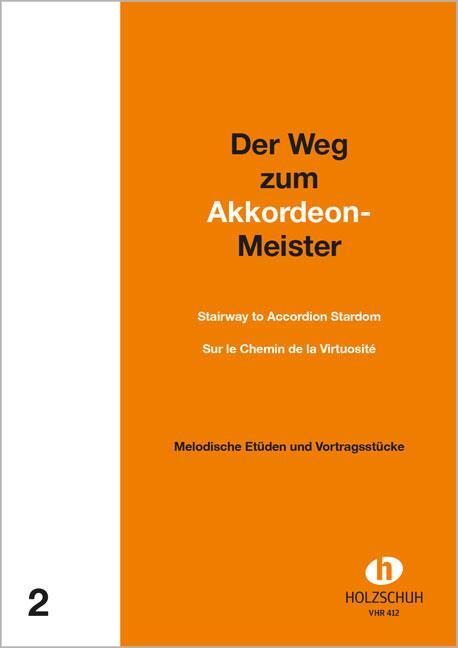 Der Weg zum Akkordeon-Meister

Stairway to Accordion Stardom

Sur le Chemin de la Virtuosité

Melodische Etüden und Vortragsstücke

2

h
HOLZSCHUH
VHR 412